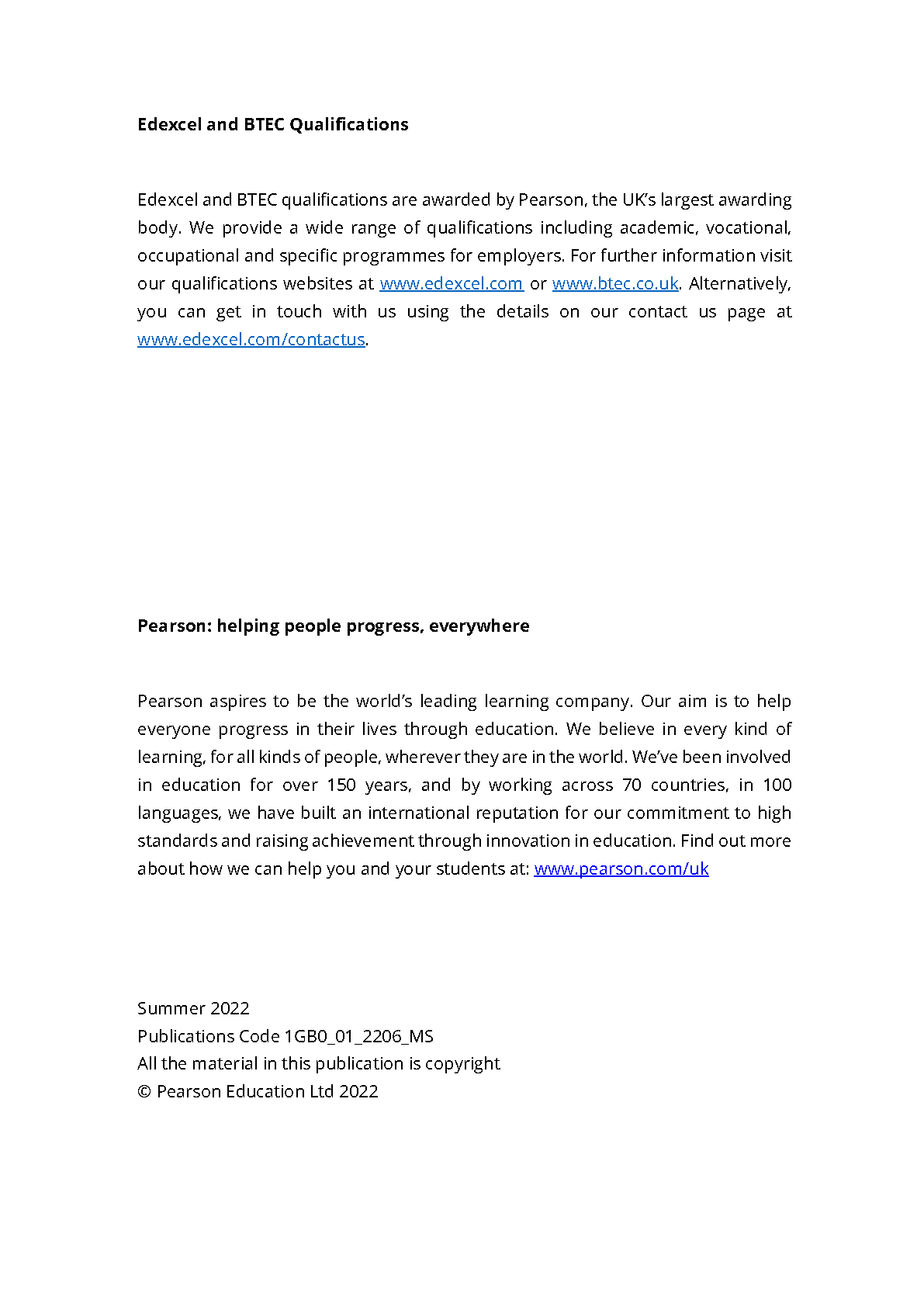 Edexcel and BTEC Qualifications

Edexcel and BTEC qualifications are awarded by Pearson, the UK's largest awarding body. We provide a wide range of qualifications including academic, vocational, occupational and specific programmes for employers. For further information visit our qualifications websites at www.edexcel.com or www.btec.co.uk. Alternatively, you can get in touch with us using the details on our contact us page at www.edexcel.com/contactus.

Pearson: helping people progress, everywhere

Pearson aspires to be the world's leading learning company. Our aim is to help everyone progress in their lives through education. We believe in every kind of learning, for all kinds of people, wherever they are in the world. We've been involved in education for over 150 years, and by working across 70 countries, in 100 languages, we have built an international reputation for our commitment to high standards and raising achievement through innovation in education. Find out more about how we can help you and your students at: www.pearson.com/uk

Summer 2022
Publications Code 1GB0_01_2206_MS
All the material in this publication is copyright
© Pearson Education Ltd 2022